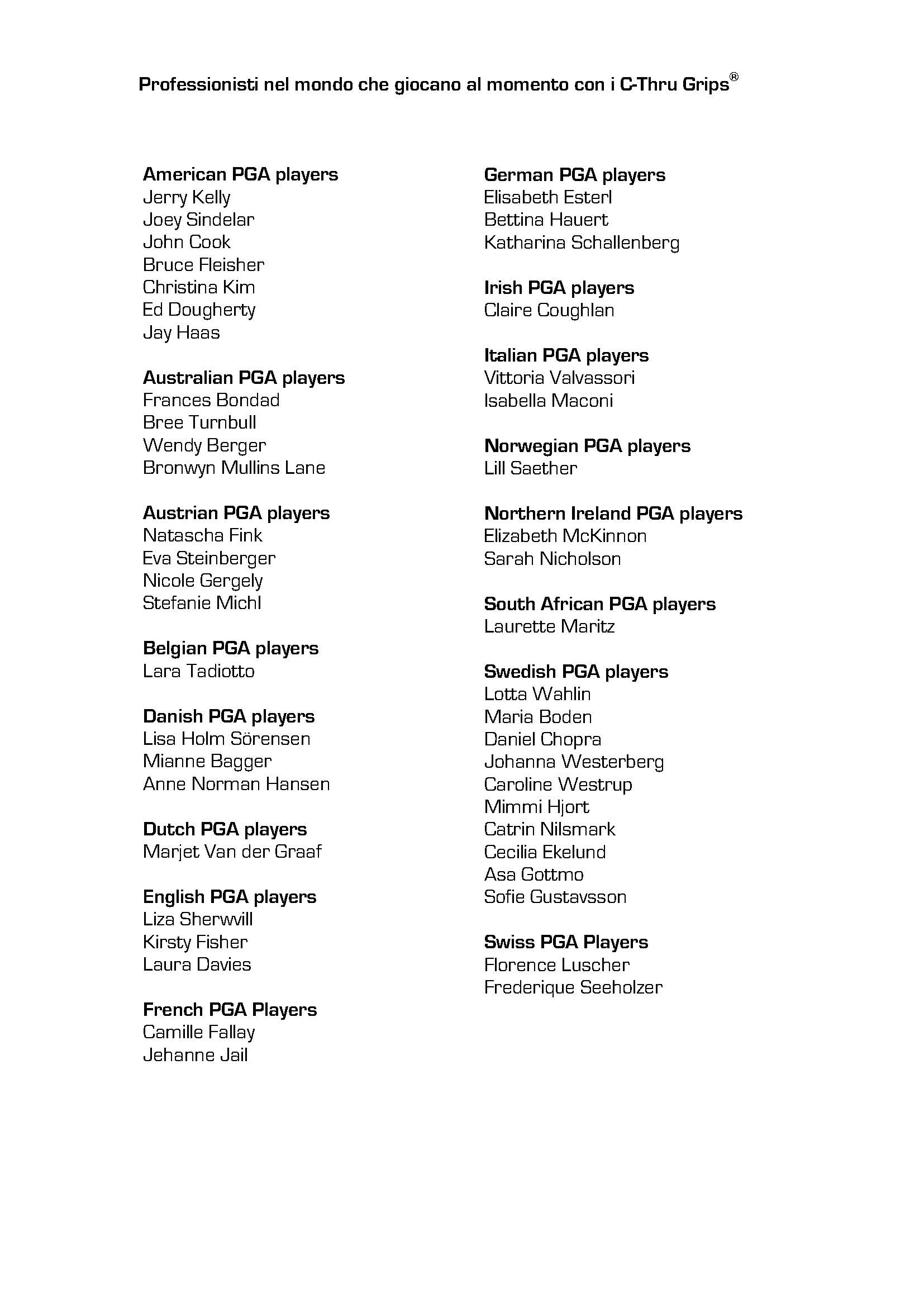 Professionisti nel mondo che giocano al momento con i C-Thru Grips®

American PGA players
Jerry Kelly
Joey Sindelar
John Cook
Bruce Fleisher
Christina Kim
Ed Dougherty
Jay Haas

Australian PGA players
Frances Bondad
Bree Turnbull
Wendy Berger
Bronwyn Mullins Lane

Austrian PGA players
Natascha Fink
Eva Steinberger
Nicole Gergely
Stefanie Michl

Belgian PGA players
Lara Tadiotto

Danish PGA players
Lisa Holm Sörensen
Mianne Bagger
Anne Norman Hansen

Dutch PGA players
Marjet Van der Graaf

English PGA players
Liza Sherwvill
Kirsty Fisher
Laura Davies

French PGA Players
Camille Fallay
Jehanne Jail

German PGA players
Elisabeth Esterl
Bettina Hauert
Katharina Schallenberg

Irish PGA players
Claire Coughlan

Italian PGA players
Vittoria Valvassori
Isabella Maconi

Norwegian PGA players
Lill Saether

Northern Ireland PGA players
Elizabeth McKinnon
Sarah Nicholson

South African PGA players
Laurette Maritz

Swedish PGA players
Lotta Wahlin
Maria Boden
Daniel Chopra
Johanna Westerberg
Caroline Westrup
Mimmi Hjort
Catrin Nilsmark
Cecilia Ekelund
Asa Gottmo
Sofie Gustavsson

Swiss PGA Players
Florence Luscher
Frederique Seeholzer